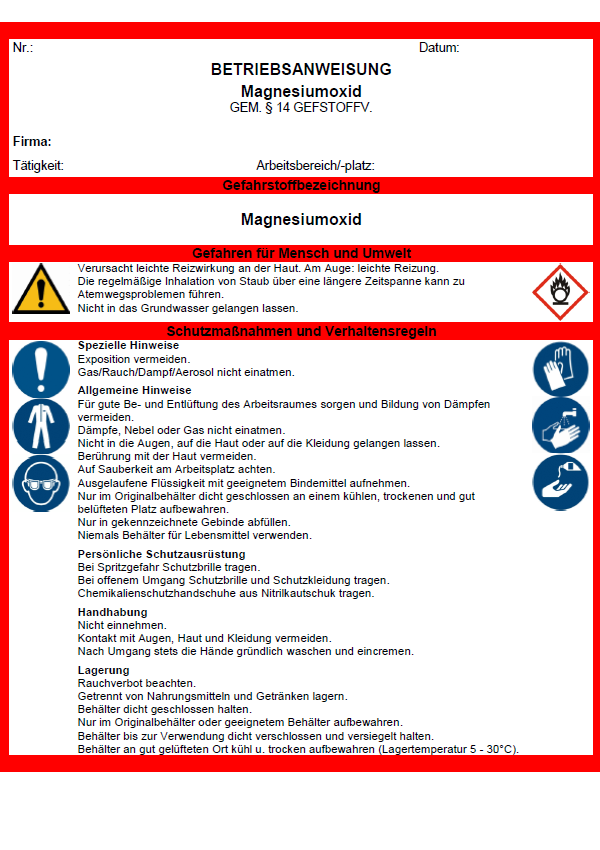 Nr.:

Datum:

BETRIEBSANWEISUNG

Magnesiumoxid

GEM. § 14 GEFSTOFFV.

Firma:

Tätigkeit:

Arbeitsbereich/-platz:

Gefahrstoffbezeichnung

Magnesiumoxid

Gefahren für Mensch und Umwelt

Verursacht leichte Reizwirkung an der Haut. Am Auge: leichte Reizung.
Die regelmäßige Inhalation von Staub über eine längere Zeitspanne kann zu Atemwegsproblemen führen.
Nicht in das Grundwasser gelangen lassen.

Schutzmaßnahmen und Verhaltensregeln

Spezielle Hinweise
Exposition vermeiden.
Gas/Rauch/Dampf/Aerosol nicht einatmen.

Allgemeine Hinweise
Für gute Be- und Entlüftung des Arbeitsraumes sorgen und Bildung von Dämpfen vermeiden.
Dämpfe, Nebel oder Gas nicht einatmen.
Nicht in die Augen, auf die Haut oder auf die Kleidung gelangen lassen.
Berührung mit der Haut vermeiden.
Auf Sauberkeit am Arbeitsplatz achten.
Ausgelaufene Flüssigkeit mit geeignetem Bindemittel aufnehmen.
Nur im Originalbehälter dicht geschlossen an einem kühlen, trockenen und gut belüfteten Platz aufbewahren.
Nur in gekennzeichnete Gebinde abfüllen.
Niemals Behälter für Lebensmittel verwenden.

Persönliche Schutzausrüstung
Bei Spritzgefahr Schutzbrille tragen.
Bei offenem Umgang Schutzbrille und Schutzkleidung tragen.
Chemikalienschutzhandschuhe aus Nitrilkautschuk tragen.

Handhabung
Nicht einnehmen.
Kontakt mit Augen, Haut und Kleidung vermeiden.
Nach Umgang stets die Hände gründlich waschen und eincremen.

Lagerung
Rauchverbot beachten.
Getrennt von Nahrungsmitteln und Getränken lagern.
Behälter dicht geschlossen halten.
Nur im Originalbehälter oder geeignetem Behälter aufbewahren.
Behälter bis zur Verwendung dicht verschlossen und versiegelt halten.
Behälter an gut gelüfteten Ort kühl u. trocken aufbewahren (Lagertemperatur 5 - 30°C).